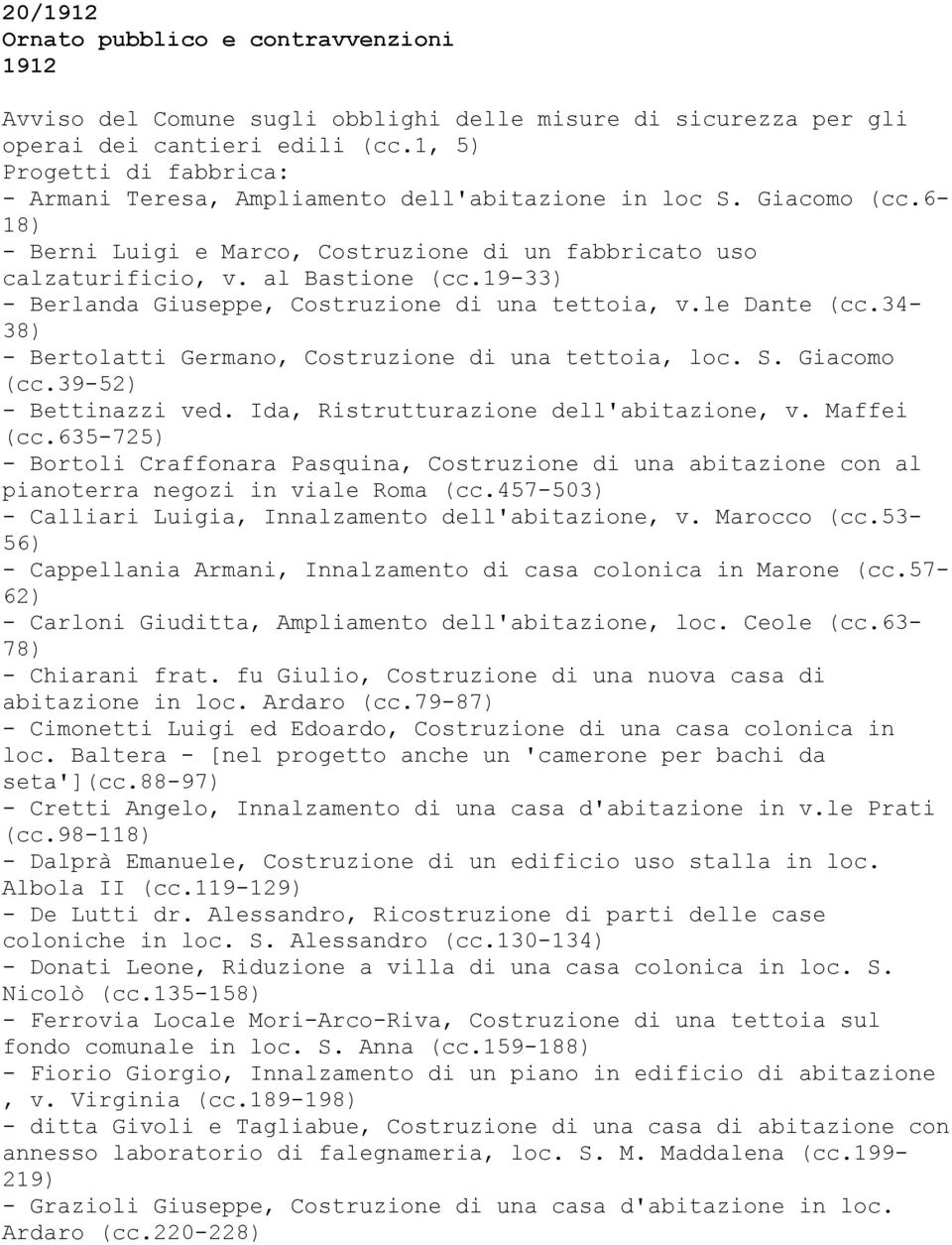 20/1912
Ornato pubblico e contravvenzioni
1912

Avviso del Comune sugli obblighi delle misure di sicurezza per gli operai dei cantieri edili (cc.1, 5)
Progetti di fabbrica:
- Armani Teresa, Ampliamento dell'abitazione in loc S. Giacomo (cc.6-18)
- Berni Luigi e Marco, Costruzione di un fabbricato uso calzaturificio, v. al Bastione (cc.19-33)
- Berlanda Giuseppe, Costruzione di una tettoia, v.le Dante (cc.34-38)
- Bertolatti Germano, Costruzione di una tettoia, loc. S. Giacomo (cc.39-52)
- Bettinazzi ved. Ida, Ristrutturazione dell'abitazione, v. Maffei (cc.635-725)
- Bortoli Craffonara Pasquina, Costruzione di una abitazione con al pianoterra negozi in viale Roma (cc.457-503)
- Calliari Luigia, Innalzamento dell'abitazione, v. Marocco (cc.53-56)
- Cappellania Armani, Innalzamento di casa colonica in Marone (cc.57-62)
- Carloni Giuditta, Ampliamento dell'abitazione, loc. Ceole (cc.63-78)
- Chiarani frat. fu Giulio, Costruzione di una nuova casa di abitazione in loc. Ardaro (cc.79-87)
- Cimonetti Luigi ed Edoardo, Costruzione di una casa colonica in loc. Baltera - [nel progetto anche un 'camerone per bachi da seta'](cc.88-97)
- Cretti Angelo, Innalzamento di una casa d'abitazione in v.le Prati (cc.98-118)
- Dalprà Emanuele, Costruzione di un edificio uso stalla in loc. Albola II (cc.119-129)
- De Lutti dr. Alessandro, Ricostruzione di parti delle case coloniche in loc. S. Alessandro (cc.130-134)
- Donati Leone, Riduzione a villa di una casa colonica in loc. S. Nicolò (cc.135-158)
- Ferrovia Locale Mori-Arco-Riva, Costruzione di una tettoia sul fondo comunale in loc. S. Anna (cc.159-188)
- Fiorio Giorgio, Innalzamento di un piano in edificio di abitazione , v. Virginia (cc.189-198)
- ditta Givoli e Tagliabue, Costruzione di una casa di abitazione con annesso laboratorio di falegnameria, loc. S. M. Maddalena (cc.199-219)
- Grazioli Giuseppe, Costruzione di una casa d'abitazione in loc. Ardaro (cc.220-228)